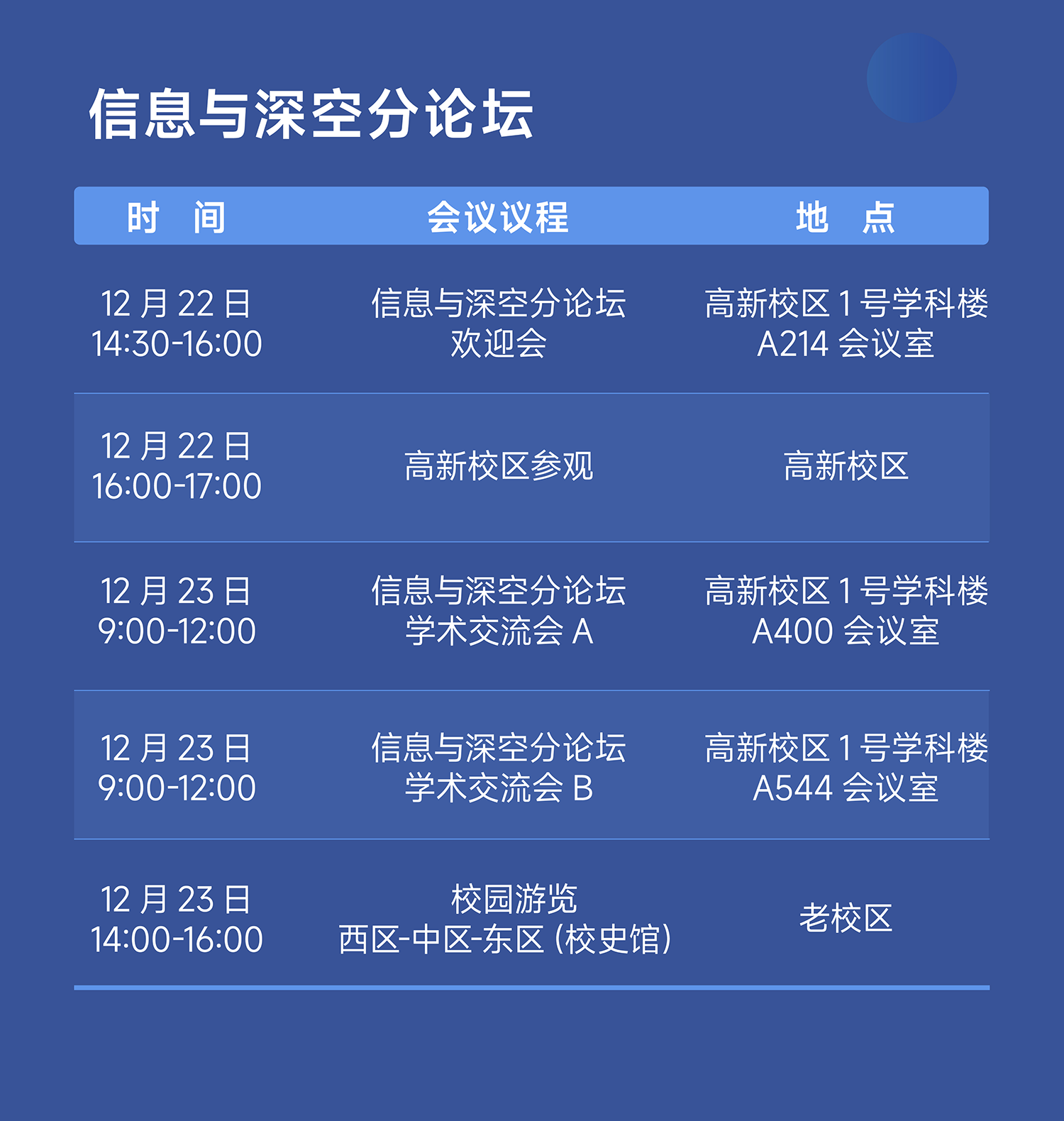 信息与深空分论坛

| 时 间 | 会议议程 | 地 点 |
|---|---|---|
| 12月22日 14:30-16:00 | 信息与深空分论坛欢迎会 | 高新校区1号学科楼A214会议室 |
| 12月22日 16:00-17:00 | 高新校区参观 | 高新校区 |
| 12月23日 9:00-12:00 | 信息与深空分论坛学术交流会A | 高新校区1号学科楼A400会议室 |
| 12月23日 9:00-12:00 | 信息与深空分论坛学术交流会B | 高新校区1号学科楼A544会议室 |
| 12月23日 14:00-16:00 | 校园游览 西区-中区-东区(校史馆) | 老校区 |